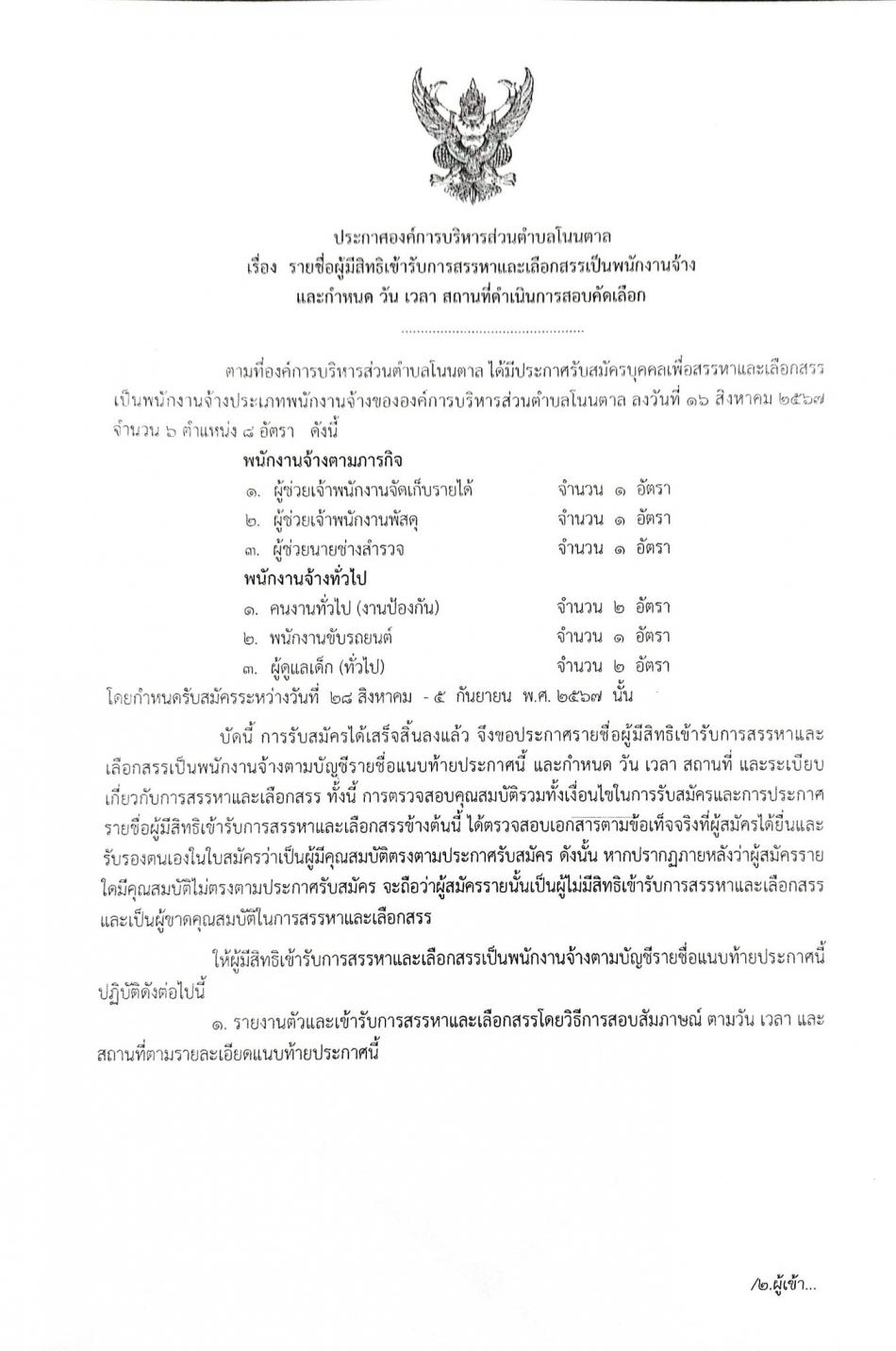 ประกาศองค์การบริหารส่วนตำบลโนนตาล
เรื่อง รายชื่อผู้มีสิทธิเข้ารับการสรรหาและเลือกสรรเป็นพนักงานจ้าง
และกำหนด วัน เวลา สถานที่ดำเนินการสอบคัดเลือก

ตามที่องค์การบริหารส่วนตำบลโนนตาล ได้มีประกาศรับสมัครบุคคลเพื่อสรรหาและเลือกสรรเป็นพนักงานจ้างประเภทพนักงานจ้างขององค์การบริหารส่วนตำบลโนนตาล ลงวันที่ ๑๖ สิงหาคม ๒๕๖๗ จำนวน ๖ ตำแหน่ง ๘ อัตรา ดังนี้

พนักงานจ้างตามภารกิจ
๑. ผู้ช่วยเจ้าพนักงานจัดเก็บรายได้ จำนวน ๑ อัตรา
๒. ผู้ช่วยเจ้าพนักงานพัสดุ จำนวน ๑ อัตรา
๓. ผู้ช่วยนายช่างสำรวจ จำนวน ๑ อัตรา
พนักงานจ้างทั่วไป
๑. คนงานทั่วไป (งานป้องกัน) จำนวน ๒ อัตรา
๒. พนักงานขับรถยนต์ จำนวน ๑ อัตรา
๓. ผู้ดูแลเด็ก (ทั่วไป) จำนวน ๒ อัตรา
โดยกำหนดรับสมัครระหว่างวันที่ ๒๘ สิงหาคม - ๕ กันยายน พ.ศ. ๒๕๖๗ นั้น

บัดนี้ การรับสมัครได้เสร็จสิ้นลงแล้ว จึงขอประกาศรายชื่อผู้มีสิทธิเข้ารับการสรรหาและเลือกสรรเป็นพนักงานจ้างตามบัญชีรายชื่อแนบท้ายประกาศนี้ และกำหนด วัน เวลา สถานที่ และระเบียบเกี่ยวกับการสรรหาและเลือกสรร ทั้งนี้ การตรวจสอบคุณสมบัติรวมทั้งเงื่อนไขในการรับสมัครและการประกาศรายชื่อผู้มีสิทธิเข้ารับการสรรหาและเลือกสรรข้างต้นนี้ ได้ตรวจสอบเอกสารตามข้อเท็จจริงที่ผู้สมัครได้ยื่นและรับรองตนเองในใบสมัครว่าเป็นผู้มีคุณสมบัติตรงตามประกาศรับสมัคร ดังนั้น หากปรากฏภายหลังว่าผู้สมัครรายใดมีคุณสมบัติไม่ตรงตามประกาศรับสมัคร จะถือว่าผู้สมัครรายนั้นเป็นผู้ไม่มีสิทธิเข้ารับการสรรหาและเลือกสรรและเป็นผู้ขาดคุณสมบัติในการสรรหาและเลือกสรร

ให้ผู้มีสิทธิเข้ารับการสรรหาและเลือกสรรเป็นพนักงานจ้างตามบัญชีรายชื่อแนบท้ายประกาศนี้ปฏิบัติดังต่อไปนี้

๑. รายงานตัวและเข้ารับการสรรหาและเลือกสรรโดยวิธีการสอบสัมภาษณ์ ตามวัน เวลา และสถานที่ตามรายละเอียดแนบท้ายประกาศนี้

/๒.ผู้เข้า...